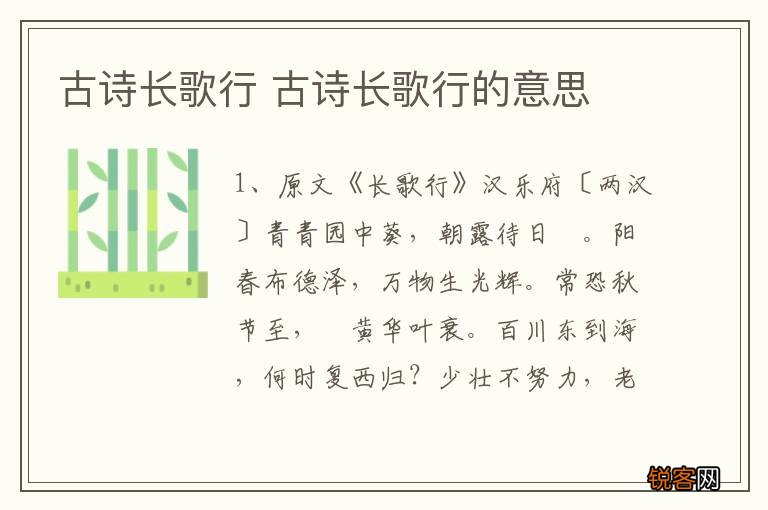 古诗长歌行 古诗长歌行的意思

1、原文《长歌行》汉乐府〔两汉〕青青园中葵，朝露待日 。阳春布德泽，万物生光辉。常恐秋节至， 黄华叶衰。百川东到海，何时复西归？少壮不努力，老

锐客网